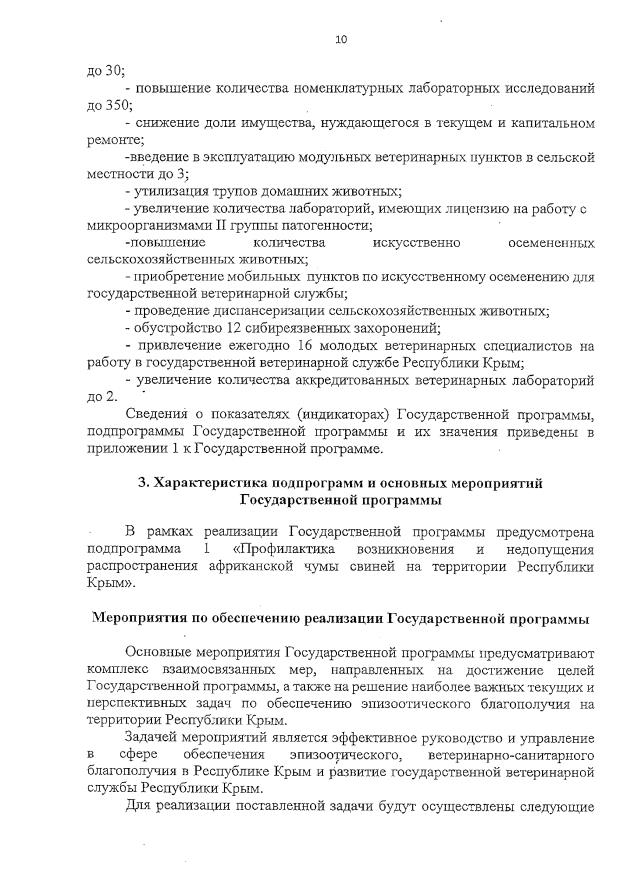 10

до 30;

- повышение количества номенклатурных лабораторных исследований до 350;

- снижение доли имущества, нуждающегося в текущем и капитальном ремонте;

-введение в эксплуатацию модульных ветеринарных пунктов в сельской местности до 3;

- утилизация трупов домашних животных;

- увеличение количества лабораторий, имеющих лицензию на работу с микроорганизмами II группы патогенности;

-повышение количества искусственно осемененных сельскохозяйственных животных;

- приобретение мобильных пунктов по искусственному осеменению для государственной ветеринарной службы;

- проведение диспансеризации сельскохозяйственных животных;

- обустройство 12 сибиреязвенных захоронений;

- привлечение ежегодно 16 молодых ветеринарных специалистов на работу в государственной ветеринарной службе Республики Крым;

- увеличение количества аккредитованных ветеринарных лабораторий до 2.

Сведения о показателях (индикаторах) Государственной программы, подпрограммы Государственной программы и их значения приведены в приложении 1 к Государственной программе.

3. Характеристика подпрограмм и основных мероприятий Государственной программы

В рамках реализации Государственной программы предусмотрена подпрограмма 1 «Профилактика возникновения и недопущения распространения африканской чумы свиней на территории Республики Крым».

Мероприятия по обеспечению реализации Государственной программы

Основные мероприятия Государственной программы предусматривают комплекс взаимосвязанных мер, направленных на достижение целей Государственной программы, а также на решение наиболее важных текущих и перспективных задач по обеспечению эпизоотического благополучия на территории Республики Крым.

Задачей мероприятий является эффективное руководство и управление в сфере обеспечения эпизоотического, ветеринарно-санитарного благополучия в Республике Крым и развитие государственной ветеринарной службы Республики Крым.

Для реализации поставленной задачи будут осуществлены следующие